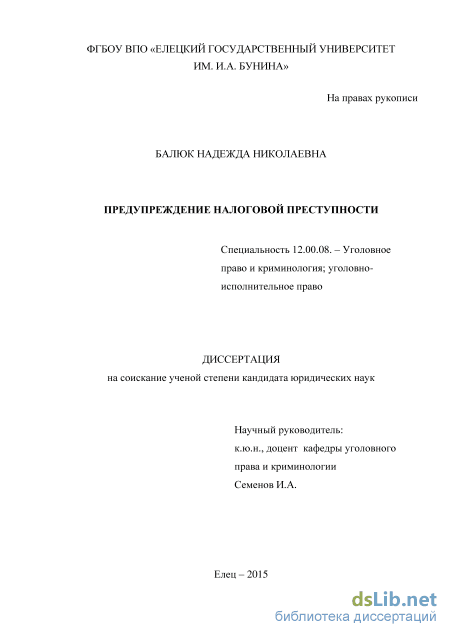 ФГБОУ ВПО «ЕЛЕЦКИЙ ГОСУДАРСТВЕННЫЙ УНИВЕРСИТЕТ ИМ. И.А. БУНИНА»

На правах рукописи

БАЛЮК НАДЕЖДА НИКОЛАЕВНА

ПРЕДУПРЕЖДЕНИЕ НАЛОГОВОЙ ПРЕСТУПНОСТИ

Специальность 12.00.08. – Уголовное право и криминология; уголовно-исполнительное право

ДИССЕРТАЦИЯ
на соискание ученой степени кандидата юридических наук

Научный руководитель:
к.ю.н., доцент кафедры уголовного права и криминологии
Семенов И.А.

Елец – 2015

dsLib.net
библиотека диссертаций